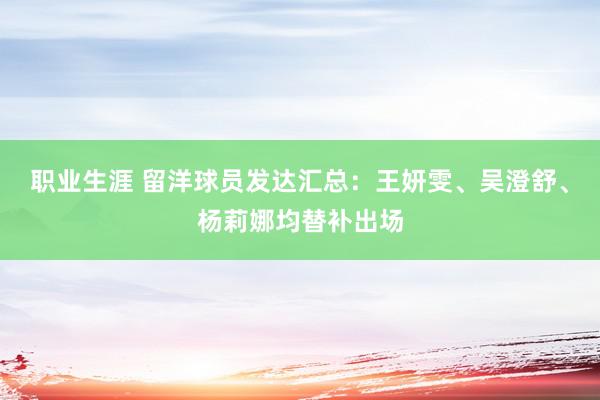 职业生涯 留洋球员发达汇总：王妍雯、吴澄舒、杨莉娜均替补出场